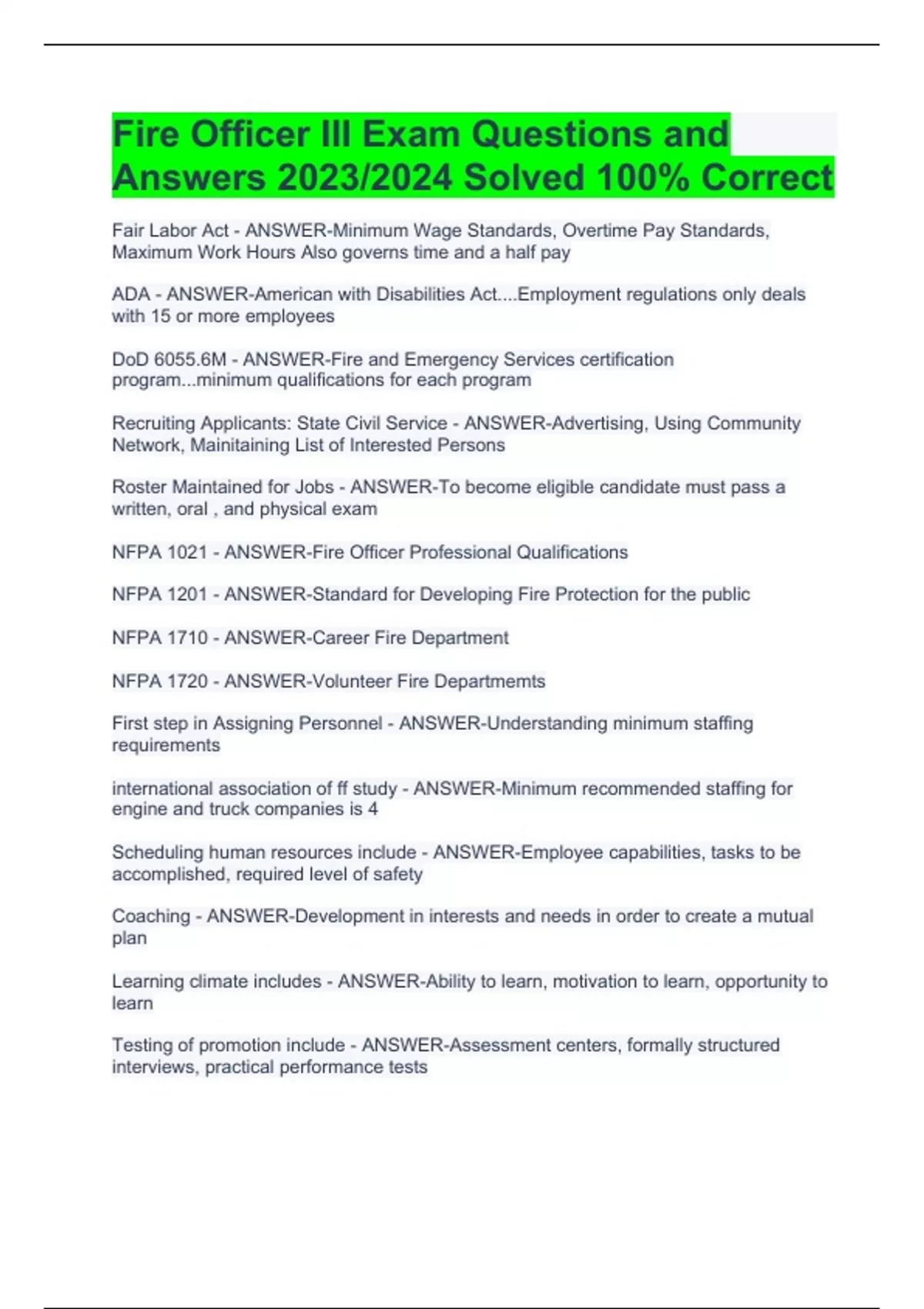 Fire Officer III Exam Questions and Answers 2023/2024 Solved 100% Correct

Fair Labor Act - ANSWER-Minimum Wage Standards, Overtime Pay Standards, Maximum Work Hours Also governs time and a half pay

ADA - ANSWER-American with Disabilities Act....Employment regulations only deals with 15 or more employees

DoD 6055.6M - ANSWER-Fire and Emergency Services certification program...minimum qualifications for each program

Recruiting Applicants: State Civil Service - ANSWER-Advertising, Using Community Network, Mainitaining List of Interested Persons

Roster Maintained for Jobs - ANSWER-To become eligible candidate must pass a written, oral , and physical exam

NFPA 1021 - ANSWER-Fire Officer Professional Qualifications

NFPA 1201 - ANSWER-Standard for Developing Fire Protection for the public

NFPA 1710 - ANSWER-Career Fire Department

NFPA 1720 - ANSWER-Volunteer Fire Departmemts

First step in Assigning Personnel - ANSWER-Understanding minimum staffing requirements

international association of ff study - ANSWER-Minimum recommended staffing for engine and truck companies is 4

Scheduling human resources include - ANSWER-Employee capabilities, tasks to be accomplished, required level of safety

Coaching - ANSWER-Development in interests and needs in order to create a mutual plan

Learning climate includes - ANSWER-Ability to learn, motivation to learn, opportunity to learn

Testing of promotion include - ANSWER-Assessment centers, formally structured interviews, practical performance tests